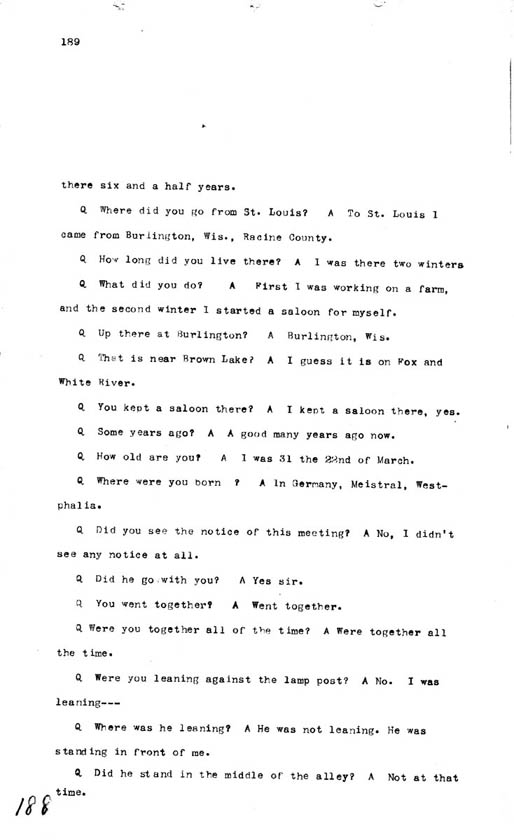 189

there six and a half years.

Q Where did you go from St. Louis? A To St. Louis I came from Burlington, Wis., Racine County.

Q How long did you live there? A I was there two winters

Q What did you do? A First I was working on a farm, and the second winter I started a saloon for myself.

Q Up there at Burlington? A Burlington, Wis.

Q That is near Brown Lake? A I guess it is on Fox and White River.

Q You kept a saloon there? A I kept a saloon there, yes.

Q Some years ago? A A good many years ago now.

Q How old are you? A I was 31 the 22nd of March.

Q Where were you born ? A In Germany, Meistral, Westphalia.

Q Did you see the notice of this meeting? A No, I didn't see any notice at all.

Q Did he go with you? A Yes sir.

Q You went together? A Went together.

Q Were you together all of the time? A Were together all the time.

Q Were you leaning against the lamp post? A No. I was leaning---

Q Where was he leaning? A He was not leaning. He was standing in front of me.

Q Did he stand in the middle of the alley? A Not at that time.

188